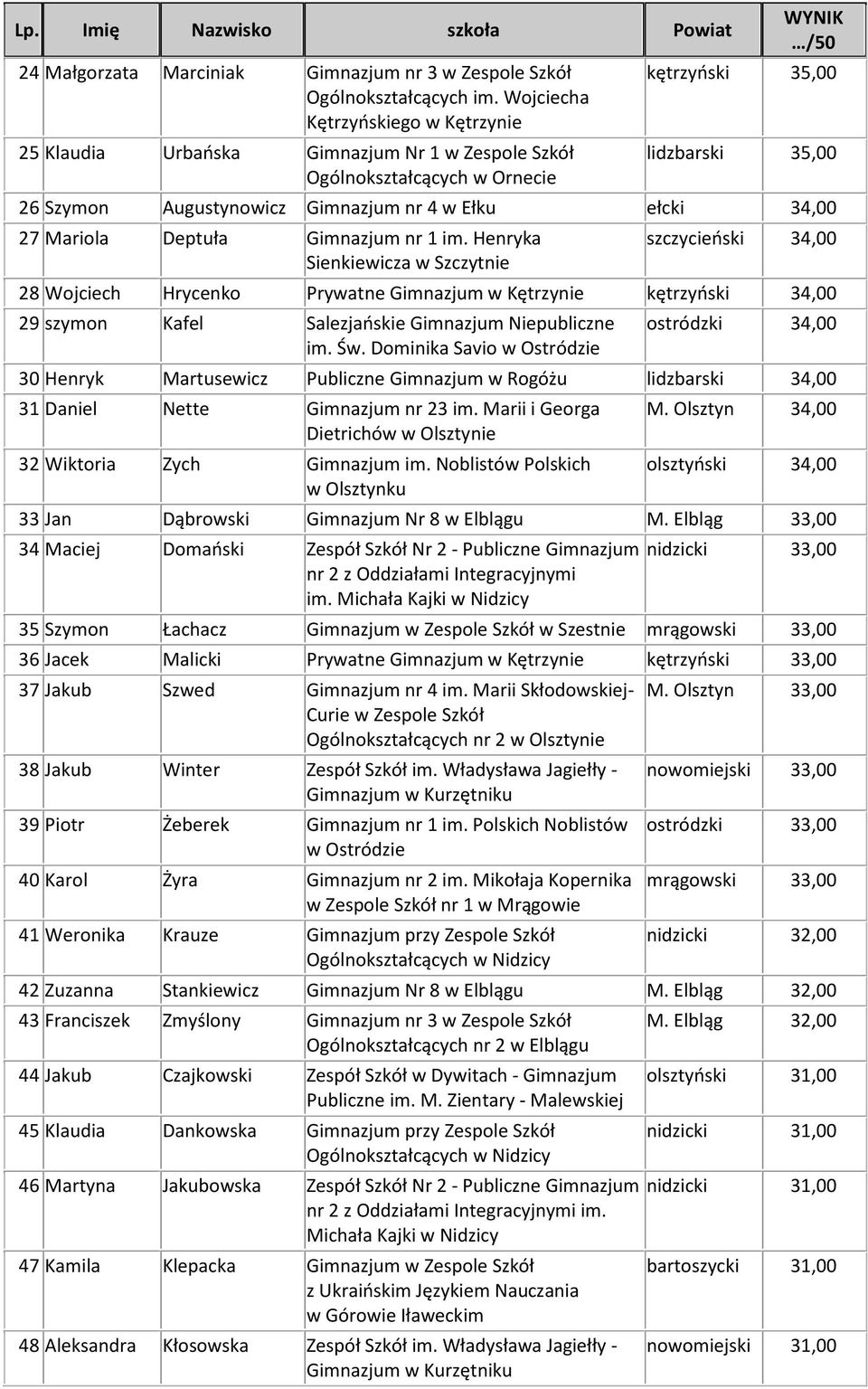 | Lp. | Imię | Nazwisko | szkoła | Powiat | WYNIK …/50 |
|---|---|---|---|---|---|
| 24 | Małgorzata | Marciniak | Gimnazjum nr 3 w Zespole Szkół Ogólnokształcących im. Wojciecha Kętrzyńskiego w Kętrzynie | kętrzyński | 35,00 |
| 25 | Klaudia | Urbańska | Gimnazjum Nr 1 w Zespole Szkół Ogólnokształcących w Ornecie | lidzbarski | 35,00 |
| 26 | Szymon | Augustynowicz | Gimnazjum nr 4 w Ełku | ełcki | 34,00 |
| 27 | Mariola | Deptuła | Gimnazjum nr 1 im. Henryka Sienkiewicza w Szczytnie | szczycieński | 34,00 |
| 28 | Wojciech | Hrycenko | Prywatne Gimnazjum w Kętrzynie | kętrzyński | 34,00 |
| 29 | szymon | Kafel | Salezjańskie Gimnazjum Niepubliczne im. Św. Dominika Savio w Ostródzie | ostródzki | 34,00 |
| 30 | Henryk | Martusewicz | Publiczne Gimnazjum w Rogóżu | lidzbarski | 34,00 |
| 31 | Daniel | Nette | Gimnazjum nr 23 im. Marii i Georga Dietrichów w Olsztynie | M. Olsztyn | 34,00 |
| 32 | Wiktoria | Zych | Gimnazjum im. Noblistów Polskich w Olsztynku | olsztyński | 34,00 |
| 33 | Jan | Dąbrowski | Gimnazjum Nr 8 w Elblągu | M. Elbląg | 33,00 |
| 34 | Maciej | Domański | Zespół Szkół Nr 2 - Publiczne Gimnazjum nr 2 z Oddziałami Integracyjnymi im. Michała Kajki w Nidzicy | nidzicki | 33,00 |
| 35 | Szymon | Łachacz | Gimnazjum w Zespole Szkół w Szestnie | mrągowski | 33,00 |
| 36 | Jacek | Malicki | Prywatne Gimnazjum w Kętrzynie | kętrzyński | 33,00 |
| 37 | Jakub | Szwed | Gimnazjum nr 4 im. Marii Skłodowskiej-Curie w Zespole Szkół Ogólnokształcących nr 2 w Olsztynie | M. Olsztyn | 33,00 |
| 38 | Jakub | Winter | Zespół Szkół im. Władysława Jagiełły - Gimnazjum w Kurzętniku | nowomiejski | 33,00 |
| 39 | Piotr | Żeberek | Gimnazjum nr 1 im. Polskich Noblistów w Ostródzie | ostródzki | 33,00 |
| 40 | Karol | Żyra | Gimnazjum nr 2 im. Mikołaja Kopernika w Zespole Szkół nr 1 w Mrągowie | mrągowski | 33,00 |
| 41 | Weronika | Krauze | Gimnazjum przy Zespole Szkół Ogólnokształcących w Nidzicy | nidzicki | 32,00 |
| 42 | Zuzanna | Stankiewicz | Gimnazjum Nr 8 w Elblągu | M. Elbląg | 32,00 |
| 43 | Franciszek | Zmyślony | Gimnazjum nr 3 w Zespole Szkół Ogólnokształcących nr 2 w Elblągu | M. Elbląg | 32,00 |
| 44 | Jakub | Czajkowski | Zespół Szkół w Dywitach - Gimnazjum Publiczne im. M. Zientary - Malewskiej | olsztyński | 31,00 |
| 45 | Klaudia | Dankowska | Gimnazjum przy Zespole Szkół Ogólnokształcących w Nidzicy | nidzicki | 31,00 |
| 46 | Martyna | Jakubowska | Zespół Szkół Nr 2 - Publiczne Gimnazjum nr 2 z Oddziałami Integracyjnymi im. Michała Kajki w Nidzicy | nidzicki | 31,00 |
| 47 | Kamila | Klepacka | Gimnazjum w Zespole Szkół z Ukraińskim Językiem Nauczania w Górowie Iławeckim | bartoszycki | 31,00 |
| 48 | Aleksandra | Kłosowska | Zespół Szkół im. Władysława Jagiełły - Gimnazjum w Kurzętniku | nowomiejski | 31,00 |